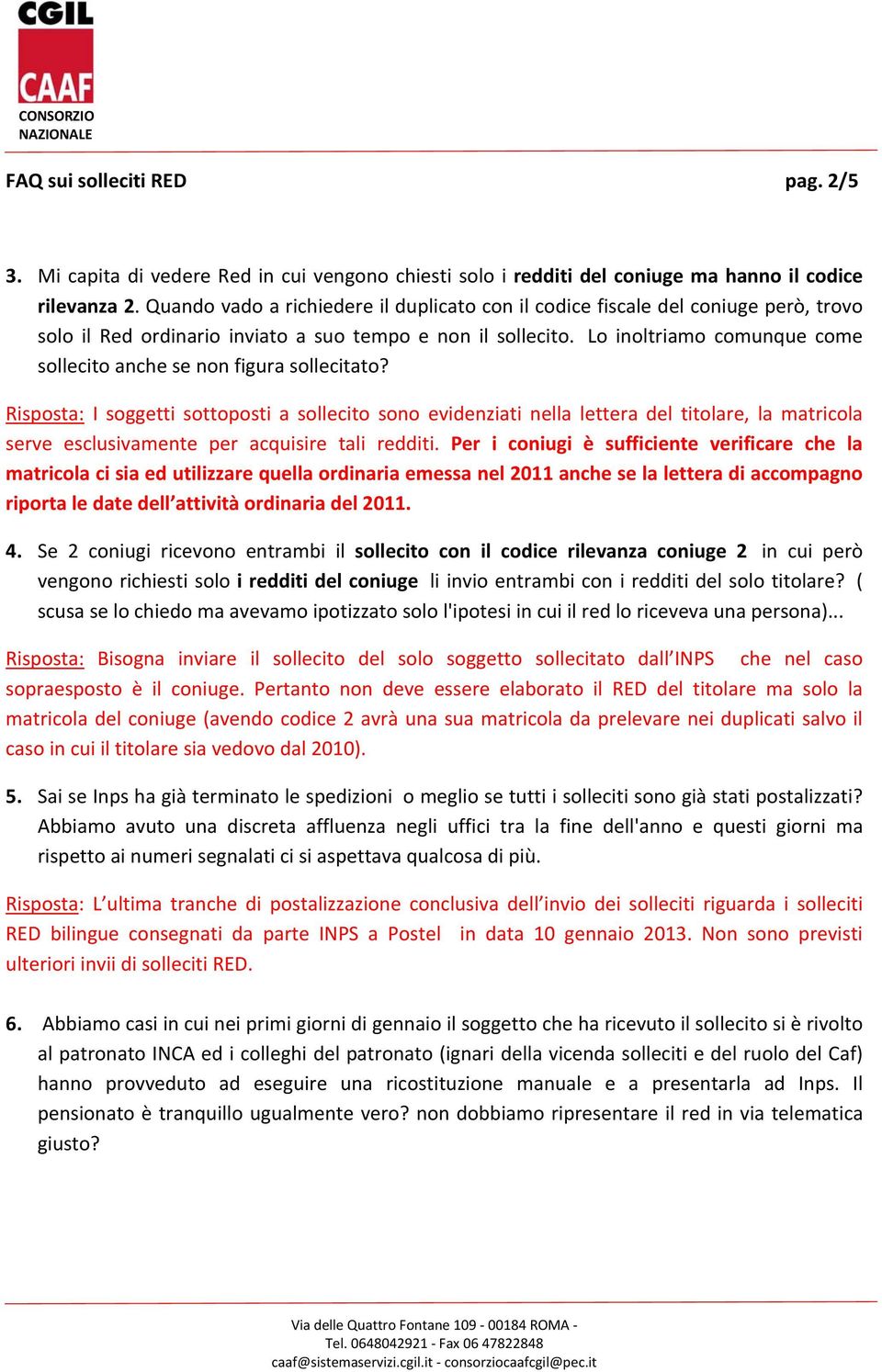 CGIL
CAAF
CONSORZIO NAZIONALE

FAQ sui solleciti RED pag. 2/5

3. Mi capita di vedere Red in cui vengono chiesti solo i redditi del coniuge ma hanno il codice rilevanza 2. Quando vado a richiedere il duplicato con il codice fiscale del coniuge però, trovo solo il Red ordinario inviato a suo tempo e non il sollecito. Lo inoltriamo comunque come sollecito anche se non figura sollecitato?

Risposta: I soggetti sottoposti a sollecito sono evidenziati nella lettera del titolare, la matricola serve esclusivamente per acquisire tali redditi. Per i coniugi è sufficiente verificare che la matricola ci sia ed utilizzare quella ordinaria emessa nel 2011 anche se la lettera di accompagno riporta le date dell'attività ordinaria del 2011.

4. Se 2 coniugi ricevono entrambi il sollecito con il codice rilevanza coniuge 2 in cui però vengono richiesti solo i redditi del coniuge li invio entrambi con i redditi del solo titolare? ( scusa se lo chiedo ma avevamo ipotizzato solo l'ipotesi in cui il red lo riceveva una persona)...

Risposta: Bisogna inviare il sollecito del solo soggetto sollecitato dall'INPS che nel caso sopraesposto è il coniuge. Pertanto non deve essere elaborato il RED del titolare ma solo la matricola del coniuge (avendo codice 2 avrà una sua matricola da prelevare nei duplicati salvo il caso in cui il titolare sia vedovo dal 2010).

5. Sai se Inps ha già terminato le spedizioni o meglio se tutti i solleciti sono già stati postalizzati? Abbiamo avuto una discreta affluenza negli uffici tra la fine dell'anno e questi giorni ma rispetto ai numeri segnalati ci si aspettava qualcosa di più.

Risposta: L'ultima tranche di postalizzazione conclusiva dell'invio dei solleciti riguarda i solleciti RED bilingue consegnati da parte INPS a Postel in data 10 gennaio 2013. Non sono previsti ulteriori invii di solleciti RED.

6. Abbiamo casi in cui nei primi giorni di gennaio il soggetto che ha ricevuto il sollecito si è rivolto al patronato INCA ed i colleghi del patronato (ignari della vicenda solleciti e del ruolo del Caf) hanno provveduto ad eseguire una ricostituzione manuale e a presentarla ad Inps. Il pensionato è tranquillo ugualmente vero? non dobbiamo ripresentare il red in via telematica giusto?

Via delle Quattro Fontane 109 - 00184 ROMA -
Tel. 0648042921 - Fax 06 47822848
caaf@sistemaservizi.cgil.it - consorziocaafcgil@pec.it